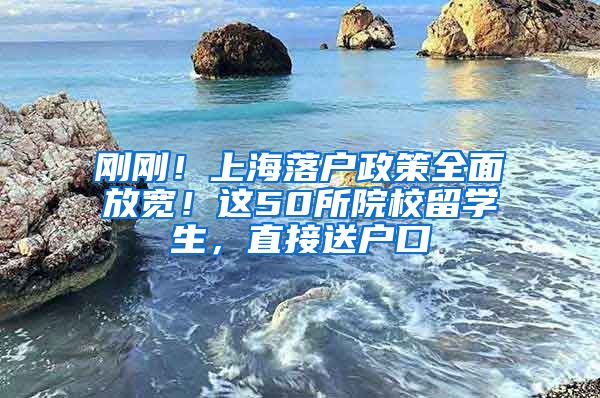 刚刚！上海落户政策全面放宽！这50所院校留学生，直接送户口